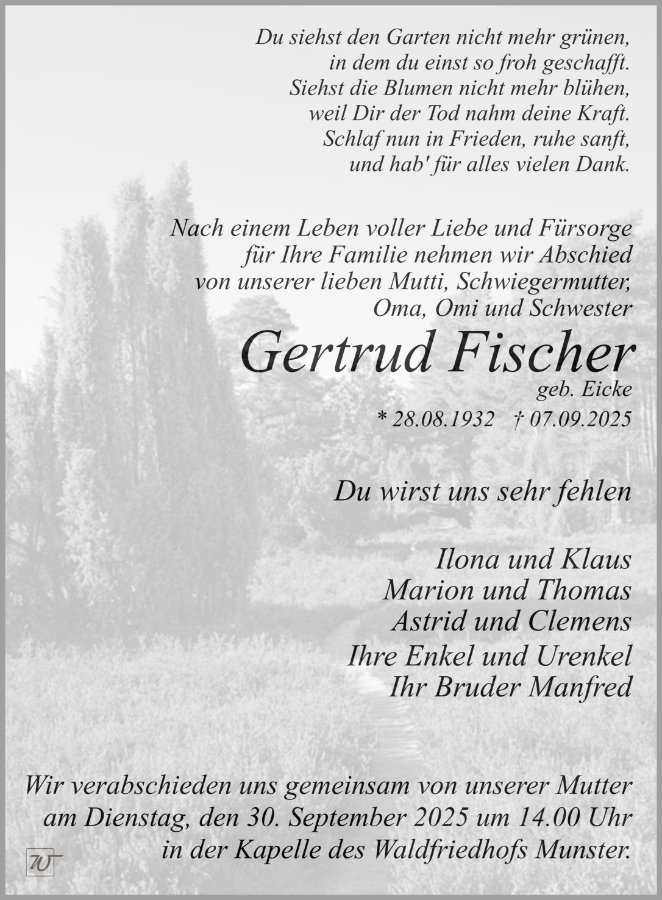 Du siehst den Garten nicht mehr grünen,
in dem du einst so froh geschafft.
Siehst die Blumen nicht mehr blühen,
weil Dir der Tod nahm deine Kraft.
Schlaf nun in Frieden, ruhe sanft,
und hab' für alles vielen Dank.

Nach einem Leben voller Liebe und Fürsorge für Ihre Familie nehmen wir Abschied von unserer lieben Mutti, Schwiegermutter, Oma, Omi und Schwester

Gertrud Fischer
geb. Eicke
* 28.08.1932 † 07.09.2025

Du wirst uns sehr fehlen

Ilona und Klaus
Marion und Thomas
Astrid und Clemens
Ihre Enkel und Urenkel
Ihr Bruder Manfred

Wir verabschieden uns gemeinsam von unserer Mutter am Dienstag, den 30. September 2025 um 14.00 Uhr in der Kapelle des Waldfriedhofs Munster.